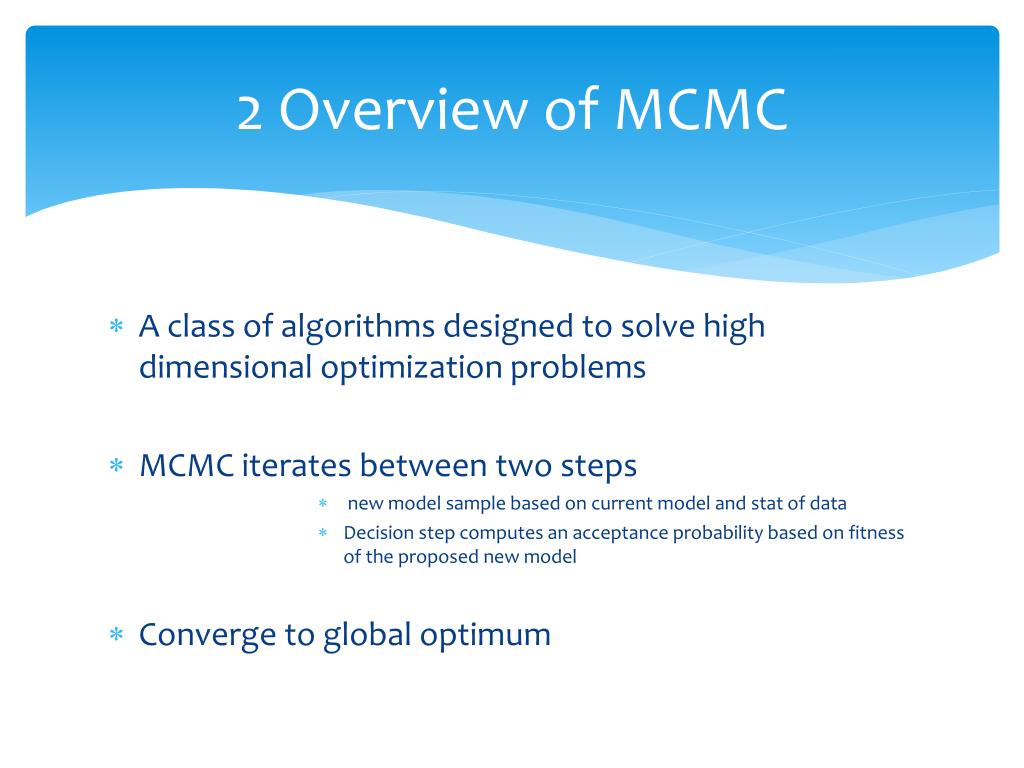 2 Overview of MCMC

∗ A class of algorithms designed to solve high dimensional optimization problems

∗ MCMC iterates between two steps
∗ new model sample based on current model and stat of data
∗ Decision step computes an acceptance probability based on fitness of the proposed new model

∗ Converge to global optimum